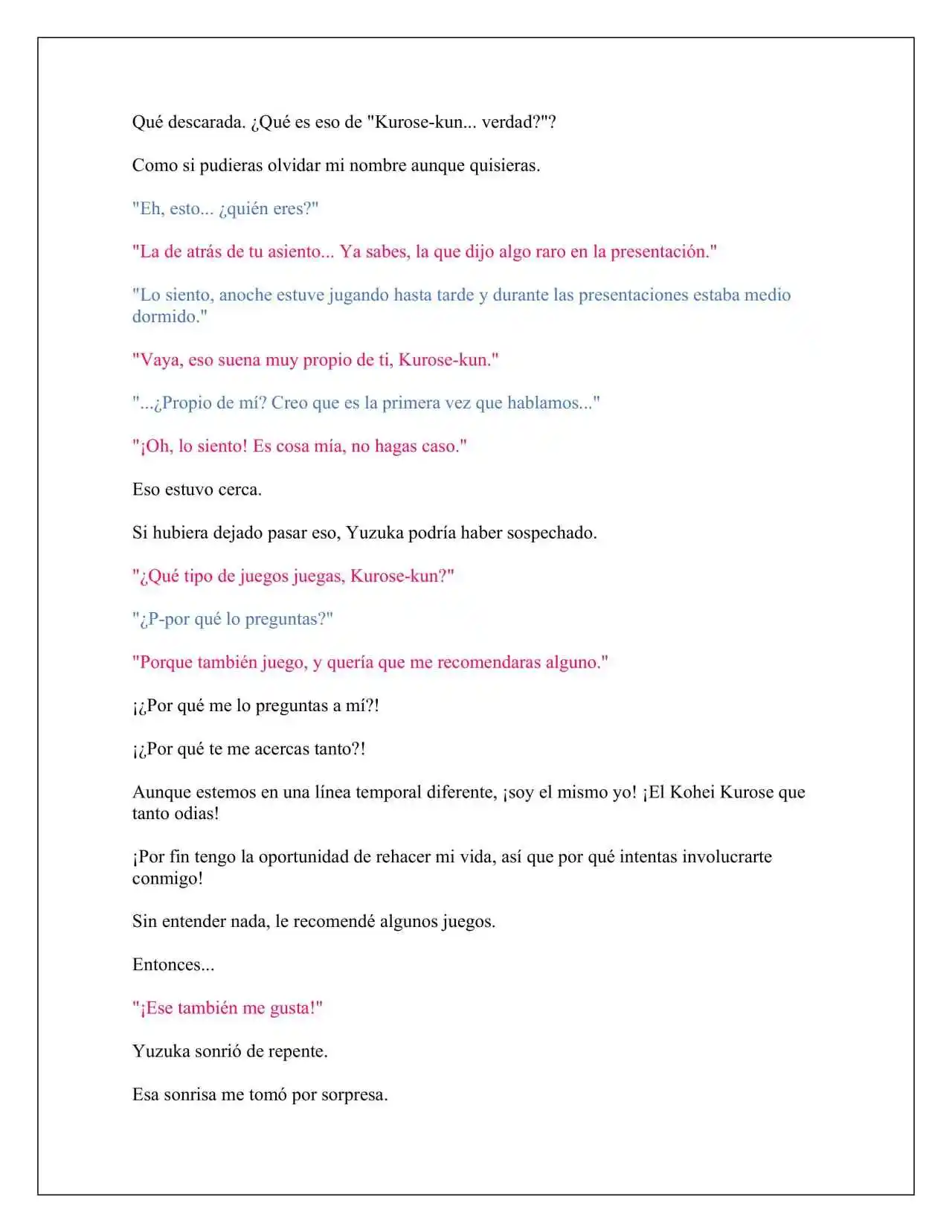 Qué descarada. ¿Qué es eso de "Kurose-kun... verdad?"?

Como si pudieras olvidar mi nombre aunque quisieras.

"Eh, esto... ¿quién eres?"

"La de atrás de tu asiento... Ya sabes, la que dijo algo raro en la presentación."

"Lo siento, anoche estuve jugando hasta tarde y durante las presentaciones estaba medio dormido."

"Vaya, eso suena muy propio de ti, Kurose-kun."

"...¿Propio de mí? Creo que es la primera vez que hablamos..."

"¡Oh, lo siento! Es cosa mía, no hagas caso."

Eso estuvo cerca.

Si hubiera dejado pasar eso, Yuzuka podría haber sospechado.

"¿Qué tipo de juegos juegas, Kurose-kun?"

"¿P-por qué lo preguntas?"

"Porque también juego, y quería que me recomendaras alguno."

¡¿Por qué me lo preguntas a mí?!

¡¿Por qué te me acercas tanto?!

Aunque estemos en una línea temporal diferente, ¡soy el mismo yo! ¡El Kohei Kurose que tanto odias!

¡Por fin tengo la oportunidad de rehacer mi vida, así que por qué intentas involucrarte conmigo!

Sin entender nada, le recomendé algunos juegos.

Entonces...

"¡Ese también me gusta!"

Yuzuka sonrió de repente.

Esa sonrisa me tomó por sorpresa.